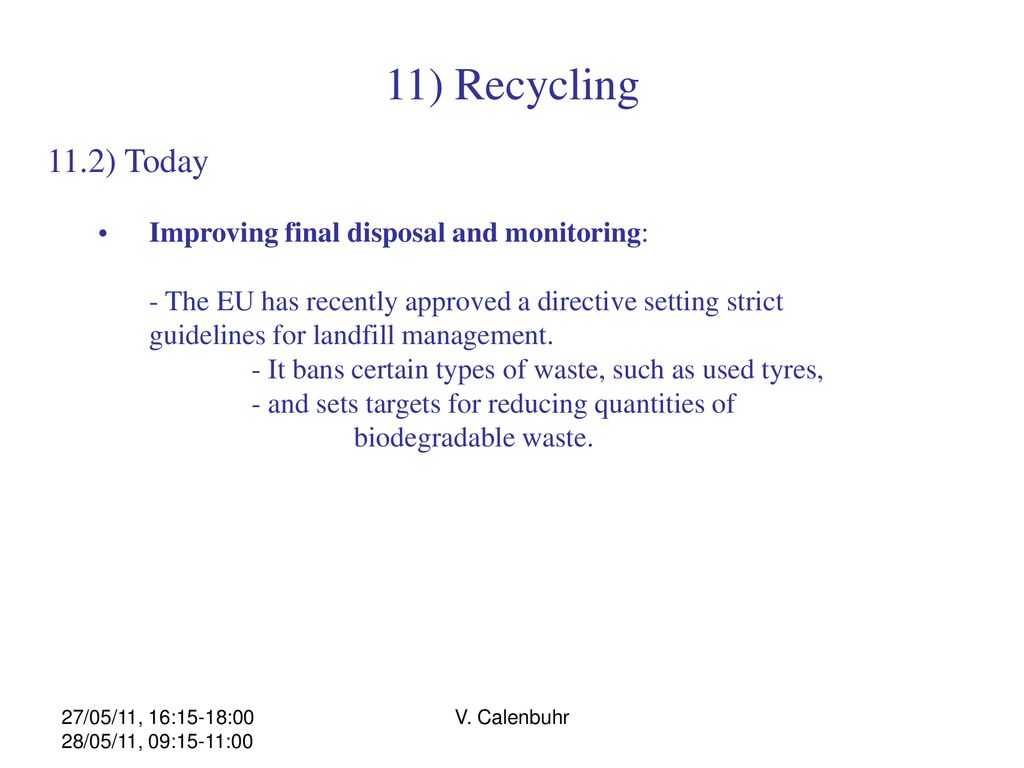 11) Recycling

11.2) Today

• Improving final disposal and monitoring:

- The EU has recently approved a directive setting strict guidelines for landfill management.
- It bans certain types of waste, such as used tyres,
- and sets targets for reducing quantities of biodegradable waste.

27/05/11, 16:15-18:00
28/05/11, 09:15-11:00

V. Calenbuhr